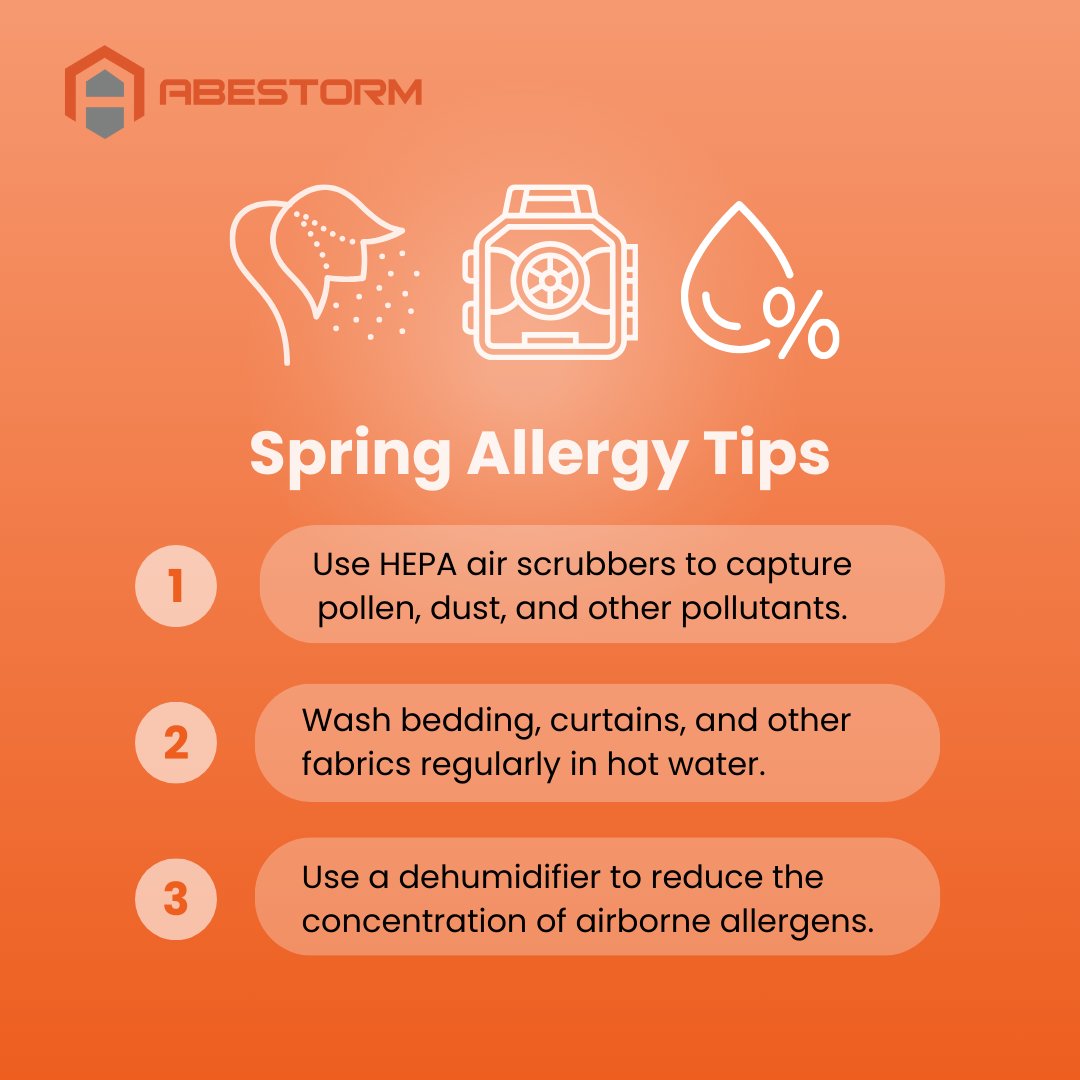 ABESTORM

%

Spring Allergy Tips

1 Use HEPA air scrubbers to capture pollen, dust, and other pollutants.

2 Wash bedding, curtains, and other fabrics regularly in hot water.

3 Use a dehumidifier to reduce the concentration of airborne allergens.